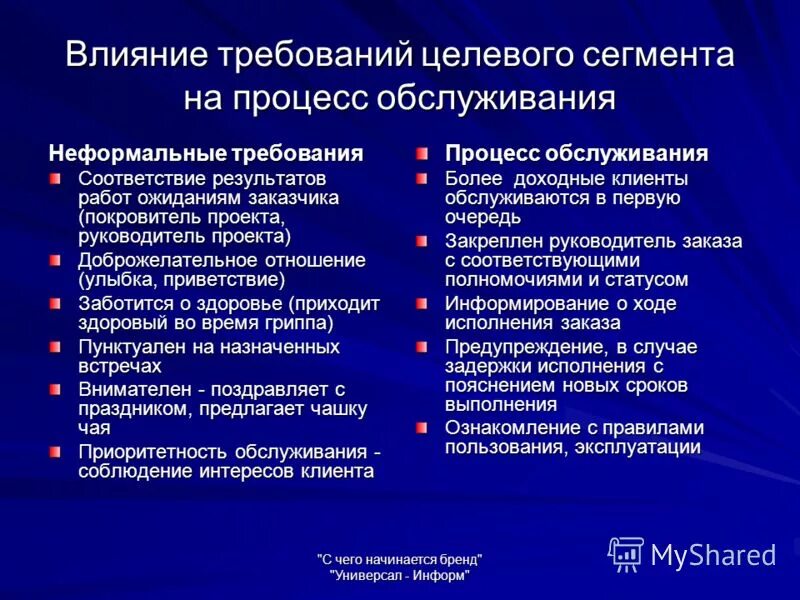 Влияние требований целевого сегмента на процесс обслуживания

Неформальные требования

Соответствие результатов работ ожиданиям заказчика (покровитель проекта, руководитель проекта)

Доброжелательное отношение (улыбка, приветствие)

Заботится о здоровье (приходит здоровый во время гриппа)

Пунктуален на назначенных встречах

Внимателен - поздравляет с праздником, предлагает чашку чая

Приоритетность обслуживания - соблюдение интересов клиента

Процесс обслуживания

Более доходные клиенты обслуживаются в первую очередь

Закреплен руководитель заказа с соответствующими полномочиями и статусом

Информирование о ходе исполнения заказа

Предупреждение, в случае задержки исполнения с пояснением новых сроков выполнения

Ознакомление с правилами пользования, эксплуатации

"С чего начинается бренд"
"Универсал - Информ"

MyShared